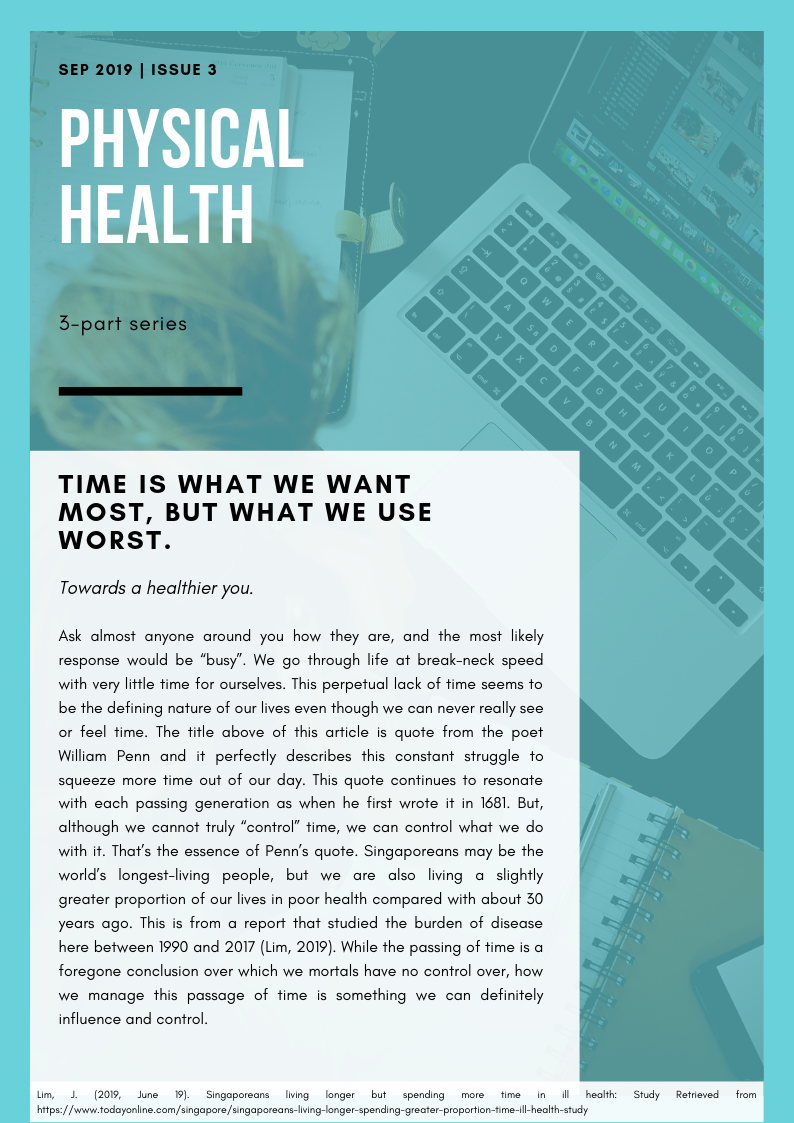 SEP 2019 | ISSUE 3

PHYSICAL HEALTH

3-part series

TIME IS WHAT WE WANT MOST, BUT WHAT WE USE WORST.

Towards a healthier you.

Ask almost anyone around you how they are, and the most likely response would be "busy". We go through life at break-neck speed with very little time for ourselves. This perpetual lack of time seems to be the defining nature of our lives even though we can never really see or feel time. The title above of this article is quote from the poet William Penn and it perfectly describes this constant struggle to squeeze more time out of our day. This quote continues to resonate with each passing generation as when he first wrote it in 1681. But, although we cannot truly "control" time, we can control what we do with it. That's the essence of Penn's quote. Singaporeans may be the world's longest-living people, but we are also living a slightly greater proportion of our lives in poor health compared with about 30 years ago. This is from a report that studied the burden of disease here between 1990 and 2017 (Lim, 2019). While the passing of time is a foregone conclusion over which we mortals have no control over, how we manage this passage of time is something we can definitely influence and control.

Lim, J. (2019, June 19). Singaporeans living longer but spending more time in ill health: Study Retrieved from https://www.todayonline.com/singapore/singaporeans-living-longer-spending-greater-proportion-time-ill-health-study